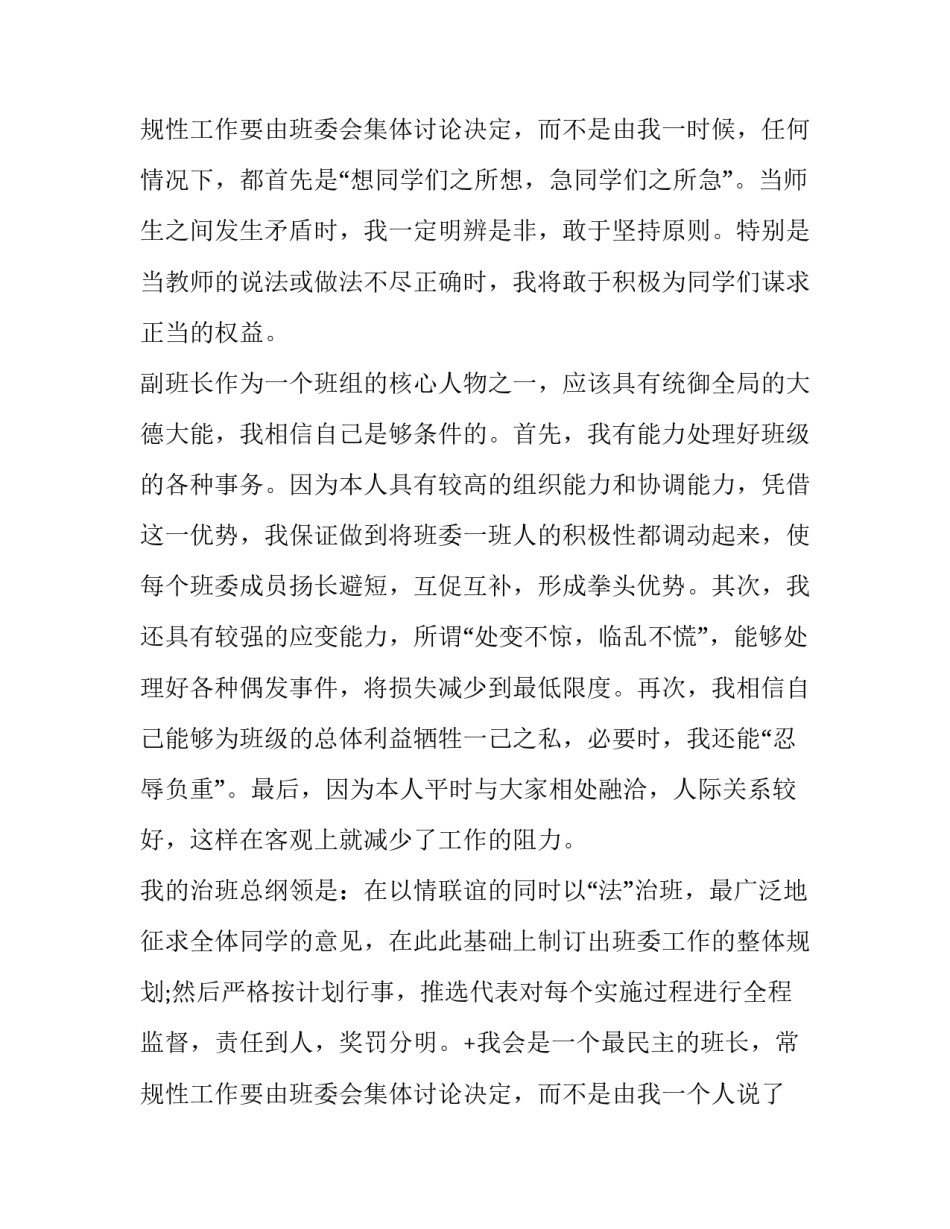 规性工作要由班委会集体讨论决定，而不是由我一时候，任何情况下，都首先是“想同学们之所想，急同学们之所急”。当师生之间发生矛盾时，我一定明辨是非，敢于坚持原则。特别是当教师的说法或做法不尽正确时，我将敢于积极为同学们谋求正当的权益。

副班长作为一个班组的核心人物之一，应该具有统御全局的大德大能，我相信自己是够条件的。首先，我有能力处理好班级的各种事务。因为本人具有较高的组织能力和协调能力，凭借这一优势，我保证做到将班委一班人的积极性都调动起来，使每个班委成员扬长避短，互促互补，形成拳头优势。其次，我还具有较强的应变能力，所谓“处变不惊，临乱不慌”，能够处理好各种偶发事件，将损失减少到最低限度。再次，我相信自己能够为班级的总体利益牺牲一己之私，必要时，我还能“忍辱负重”。最后，因为本人平时与大家相处融洽，人际关系较好，这样在客观上就减少了工作的阻力。

我的治班总纲领是：在以情联谊的同时以“法”治班，最广泛地征求全体同学的意见，在此此基础上制订出班委工作的整体规划;然后严格按计划行事，推选代表对每个实施过程进行全程监督，责任到人，奖罚分明。+我会是一个最民主的班长，常规性工作要由班委会集体讨论决定，而不是由我一个人说了